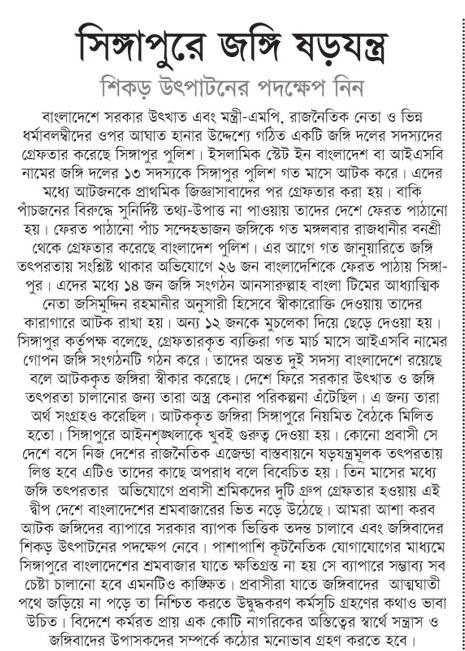 সিঙ্গাপুরে জঙ্গি ষড়যন্ত্র

শিকড় উৎপাটনের পদক্ষেপ নিন

বাংলাদেশে সরকার উৎখাত এবং মন্ত্রী-এমপি, রাজনৈতিক নেতা ও ভিন্ন ধর্মাবলম্বীদের ওপর আঘাত হানার উদ্দেশ্যে গঠিত একটি জঙ্গি দলের সদস্যদের গ্রেফতার করেছে সিঙ্গাপুর পুলিশ। ইসলামিক স্টেট ইন বাংলাদেশ বা আইএসবি নামের জঙ্গি দলের ১৩ সদস্যকে সিঙ্গাপুর পুলিশ গত মাসে আটক করে। এদের মধ্যে আটজনকে প্রাথমিক জিজ্ঞাসাবাদের পর গ্রেফতার করা হয়। বাকি পাঁচজনের বিরুদ্ধে সুনির্দিষ্ট তথ্য-উপাত্ত না পাওয়ায় তাদের দেশে ফেরত পাঠানো হয়। ফেরত পাঠানো পাঁচ সন্দেহভাজন জঙ্গিকে গত মঙ্গলবার রাজধানীর বনশ্রী থেকে গ্রেফতার করেছে বাংলাদেশ পুলিশ। এর আগে গত জানুয়ারিতে জঙ্গি তৎপরতায় সংশ্লিষ্ট থাকার অভিযোগে ২৬ জন বাংলাদেশিকে ফেরত পাঠায় সিঙ্গাপুর। এদের মধ্যে ১৪ জন জঙ্গি সংগঠন আনসারুল্লাহ বাংলা টিমের আধ্যাত্মিক নেতা জসিমুদ্দিন রহমানীর অনুসারী হিসেবে স্বীকারোক্তি দেওয়ায় তাদের কারাগারে আটক রাখা হয়। অন্য ১২ জনকে মুচলেকা দিয়ে ছেড়ে দেওয়া হয়। সিঙ্গাপুর কর্তৃপক্ষ বলেছে, গ্রেফতারকৃত ব্যক্তিরা গত মার্চ মাসে আইএসবি নামের গোপন জঙ্গি সংগঠনটি গঠন করে। তাদের অন্তত দুই সদস্য বাংলাদেশে রয়েছে বলে আটককৃত জঙ্গিরা স্বীকার করেছে। দেশে ফিরে সরকার উৎখাত ও জঙ্গি তৎপরতা চালানোর জন্য তারা অস্ত্র কেনার পরিকল্পনা এঁটেছিল। এ জন্য তারা অর্থ সংগ্রহও করেছিল। আটককৃত জঙ্গিরা সিঙ্গাপুরে নিয়মিত বৈঠকে মিলিত হতো। সিঙ্গাপুরে আইনশৃঙ্খলাকে খুবই গুরুত্ব দেওয়া হয়। কোনো প্রবাসী সে দেশে বসে নিজ দেশের রাজনৈতিক এজেন্ডা বাস্তবায়নে ষড়যন্ত্রমূলক তৎপরতায় লিপ্ত হবে এটিও তাদের কাছে অপরাধ বলে বিবেচিত হয়। তিন মাসের মধ্যে জঙ্গি তৎপরতার অভিযোগে প্রবাসী শ্রমিকদের দুটি গ্রুপ গ্রেফতার হওয়ায় এই দ্বীপ দেশে বাংলাদেশের শ্রমবাজারের ভিত নড়ে উঠেছে। আমরা আশা করব আটক জঙ্গিদের ব্যাপারে সরকার ব্যাপক ভিত্তিক তদন্ত চালাবে এবং জঙ্গিবাদের শিকড় উৎপাটনের পদক্ষেপ নেবে। পাশাপাশি কূটনৈতিক যোগাযোগের মাধ্যমে সিঙ্গাপুরে বাংলাদেশের শ্রমবাজার যাতে ক্ষতিগ্রস্ত না হয় সে ব্যাপারে সম্ভাব্য সব চেষ্টা চালানো হবে এমনটিও কাঙ্ক্ষিত। প্রবাসীরা যাতে জঙ্গিবাদের আত্মঘাতী পথে জড়িয়ে না পড়ে তা নিশ্চিত করতে উদ্বুদ্ধকরণ কর্মসূচি গ্রহণের কথাও ভাবা উচিত। বিদেশে কর্মরত প্রায় এক কোটি নাগরিকের অস্তিত্বের স্বার্থে সন্ত্রাস ও জঙ্গিবাদের উপাসকদের সম্পর্কে কঠোর মনোভাব গ্রহণ করতে হবে।